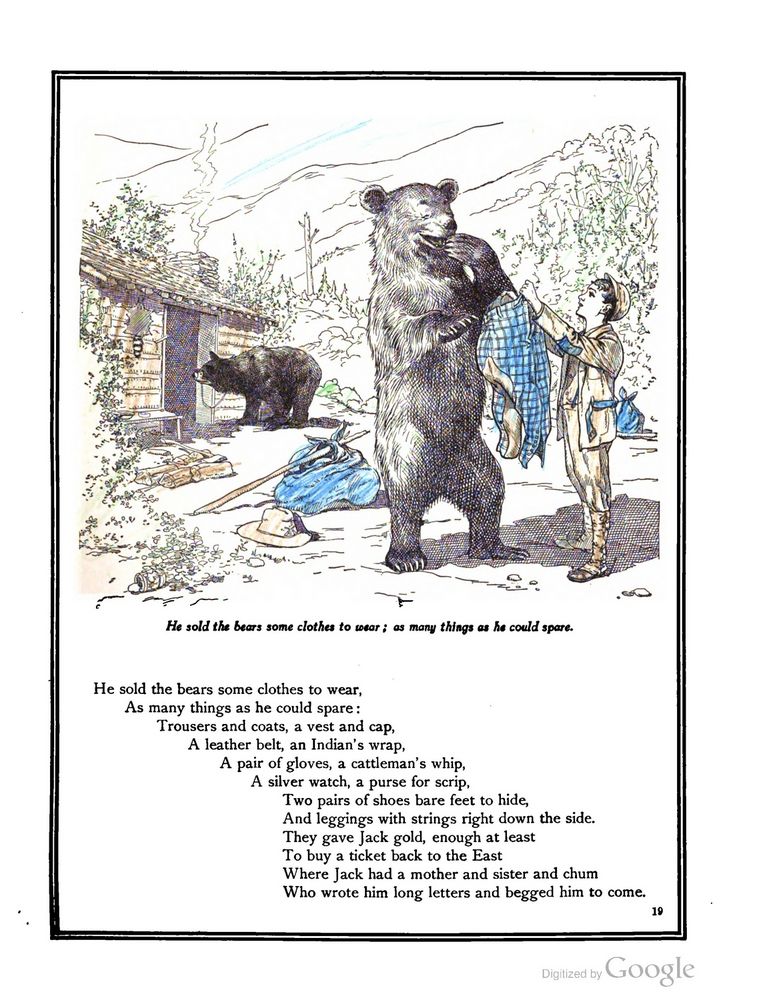 He sold the bears some clothes to wear; as many things as he could spare.

He sold the bears some clothes to wear,
As many things as he could spare:
Trousers and coats, a vest and cap,
A leather belt, an Indian's wrap,
A pair of gloves, a cattleman's whip,
A silver watch, a purse for scrip,
Two pairs of shoes bare feet to hide,
And leggings with strings right down the side.
They gave Jack gold, enough at least
To buy a ticket back to the East
Where Jack had a mother and sister and chum
Who wrote him long letters and begged him to come.

19

Digitized by Google